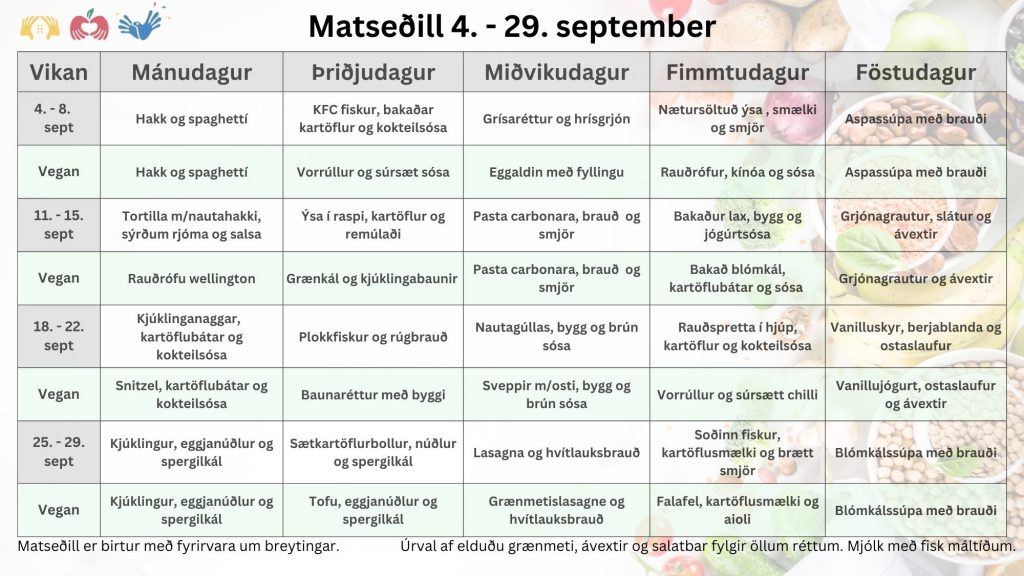 Matseðill 4. - 29. september

| Vikan | Mánudagur | Þriðjudagur | Miðvikudagur | Fimmtudagur | Föstudagur |
|---|---|---|---|---|---|
| 4. - 8. sept | Hakk og spaghettí | KFC fiskur, bakaðar kartöflur og kokteilsósa | Grísaréttur og hrísgrjón | Nætursöltuð ýsa , smælki og smjör | Aspassúpa með brauði |
| Vegan | Hakk og spaghettí | Vorrúllur og súrsæt sósa | Eggaldin með fyllingu | Rauðrófur, kínóa og sósa | Aspassúpa með brauði |
| 11. - 15. sept | Tortilla m/nautahakki, sýrðum rjóma og salsa | Ýsa í raspi, kartöflur og remúlaði | Pasta carbonara, brauð og smjör | Bakaður lax, bygg og jógúrtsósa | Grjónagrautur, slátur og ávextir |
| Vegan | Rauðrófu wellington | Grænkál og kjúklingabaunir | Pasta carbonara, brauð og smjör | Bakað blómkál, kartöflubátar og sósa | Grjónagrautur og ávextir |
| 18. - 22. sept | Kjúklinganaggar, kartöflubátar og kokteilsósa | Plokkfiskur og rúgbrauð | Nautagúllas, bygg og brún sósa | Rauðspretta í hjúp, kartöflur og kokteilsósa | Vanilluskyr, berjablanda og ostaslaufur |
| Vegan | Snitzel, kartöflubátar og kokteilsósa | Baunaréttur með byggi | Sveppir m/osti, bygg og brún sósa | Vorrúllur og súrsætt chilli | Vanillujógurt, ostaslaufur og ávextir |
| 25. - 29. sept | Kjúklingur, eggjanúðlur og spergilkál | Sætkartöflurbollur, núðlur og spergilkál | Lasagna og hvítlauksbrauð | Soðinn fiskur, kartöflusmælki og brætt smjör | Blómkálssúpa með brauði |
| Vegan | Kjúklingur, eggjanúðlur og spergilkál | Tofu, eggjanúðlur og spergilkál | Grænmetislasagne og hvítlauksbrauð | Falafel, kartöflusmælki og aioli | Blómkálssúpa með brauði |

Matseðill er birtur með fyrirvara um breytingar.

Úrval af elduðu grænmeti, ávextir og salatbar fylgir öllum réttum. Mjólk með fisk máltíðum.